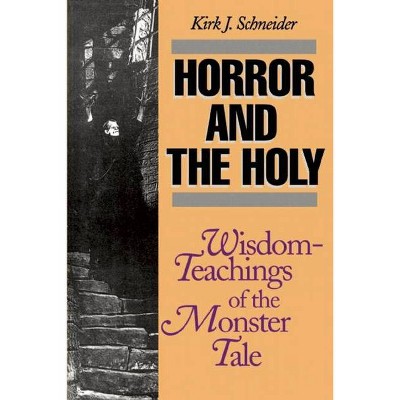 Kirk J. Schneider

HORROR AND THE HOLY

Wisdom-Teachings of the Monster Tale